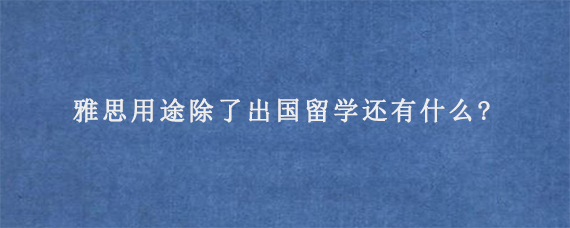 雅思用途除了出国留学还有什么?